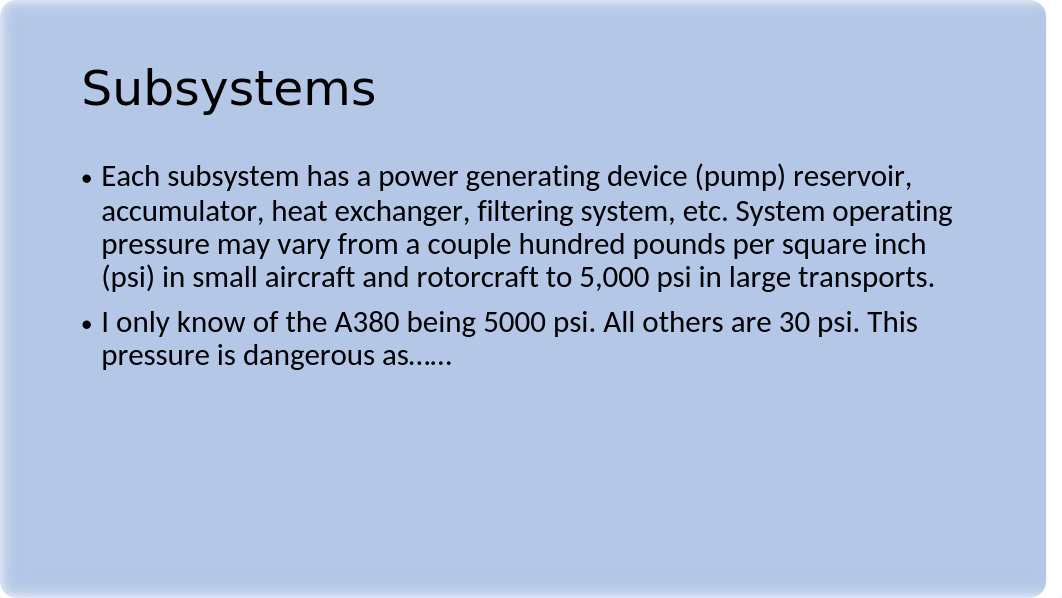 Subsystems

• Each subsystem has a power generating device (pump) reservoir, accumulator, heat exchanger, filtering system, etc. System operating pressure may vary from a couple hundred pounds per square inch (psi) in small aircraft and rotorcraft to 5,000 psi in large transports.

• I only know of the A380 being 5000 psi. All others are 30 psi. This pressure is dangerous as……